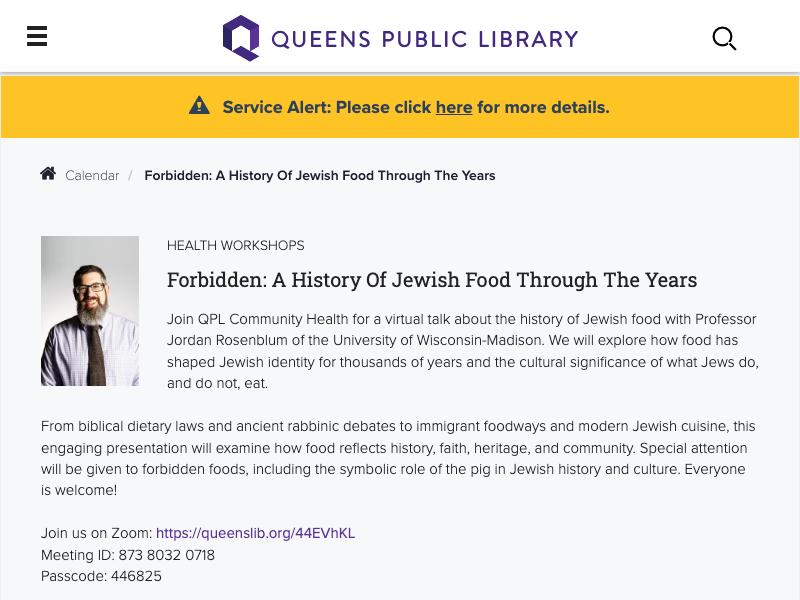 QUEENS PUBLIC LIBRARY

Service Alert: Please click here for more details.

Calendar / Forbidden: A History Of Jewish Food Through The Years

HEALTH WORKSHOPS

Forbidden: A History Of Jewish Food Through The Years

Join QPL Community Health for a virtual talk about the history of Jewish food with Professor Jordan Rosenblum of the University of Wisconsin-Madison. We will explore how food has shaped Jewish identity for thousands of years and the cultural significance of what Jews do, and do not, eat.

From biblical dietary laws and ancient rabbinic debates to immigrant foodways and modern Jewish cuisine, this engaging presentation will examine how food reflects history, faith, heritage, and community. Special attention will be given to forbidden foods, including the symbolic role of the pig in Jewish history and culture. Everyone is welcome!

Join us on Zoom: https://queenslib.org/44EVhKL
Meeting ID: 873 8032 0718
Passcode: 446825